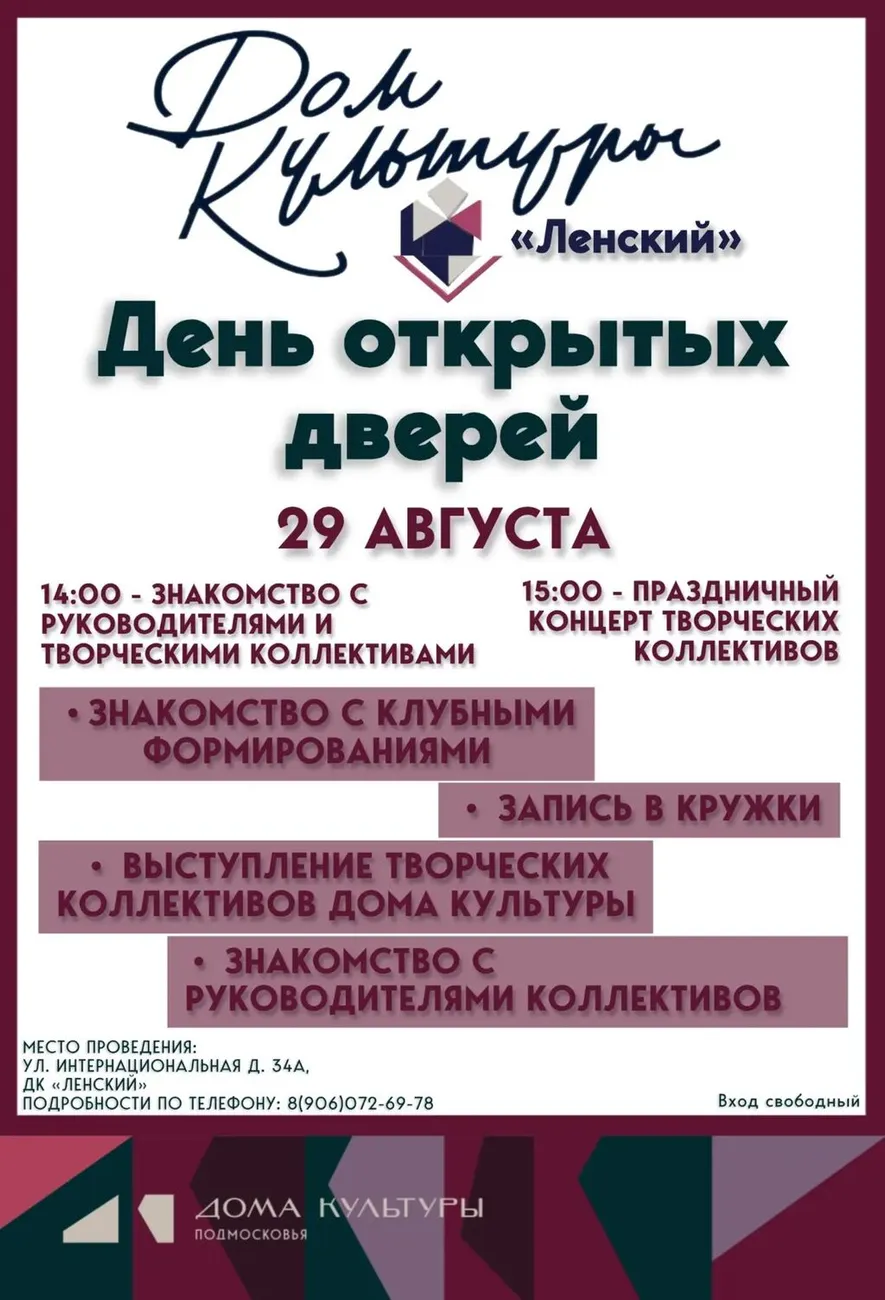 Дом Культуры

«Ленский»

День открытых дверей

29 АВГУСТА

14:00 - ЗНАКОМСТВО С РУКОВОДИТЕЛЯМИ И ТВОРЧЕСКИМИ КОЛЛЕКТИВАМИ

15:00 - ПРАЗДНИЧНЫЙ КОНЦЕРТ ТВОРЧЕСКИХ КОЛЛЕКТИВОВ

• ЗНАКОМСТВО С КЛУБНЫМИ ФОРМИРОВАНИЯМИ

• ЗАПИСЬ В КРУЖКИ

• ВЫСТУПЛЕНИЕ ТВОРЧЕСКИХ КОЛЛЕКТИВОВ ДОМА КУЛЬТУРЫ

• ЗНАКОМСТВО С РУКОВОДИТЕЛЯМИ КОЛЛЕКТИВОВ

МЕСТО ПРОВЕДЕНИЯ:
УЛ. ИНТЕРНАЦИОНАЛЬНАЯ Д. 34А,
ДК «ЛЕНСКИЙ»
ПОДРОБНОСТИ ПО ТЕЛЕФОНУ: 8(906)072-69-78

Вход свободный

ДОМА КУЛЬТУРЫ
ПОДМОСКОВЬЯ